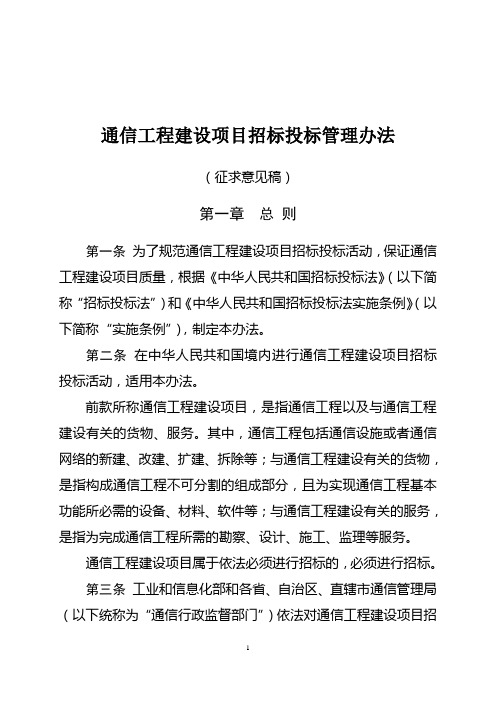 通信工程建设项目招标投标管理办法

（征求意见稿）

第一章　总 则

第一条 为了规范通信工程建设项目招标投标活动，保证通信工程建设项目质量，根据《中华人民共和国招标投标法》（以下简称“招标投标法”）和《中华人民共和国招标投标法实施条例》（以下简称“实施条例”），制定本办法。

第二条 在中华人民共和国境内进行通信工程建设项目招标投标活动，适用本办法。

前款所称通信工程建设项目，是指通信工程以及与通信工程建设有关的货物、服务。其中，通信工程包括通信设施或者通信网络的新建、改建、扩建、拆除等；与通信工程建设有关的货物，是指构成通信工程不可分割的组成部分，且为实现通信工程基本功能所必需的设备、材料、软件等；与通信工程建设有关的服务，是指为完成通信工程所需的勘察、设计、施工、监理等服务。

通信工程建设项目属于依法必须进行招标的，必须进行招标。

第三条 工业和信息化部和各省、自治区、直辖市通信管理局（以下统称为“通信行政监督部门”）依法对通信工程建设项目招

1